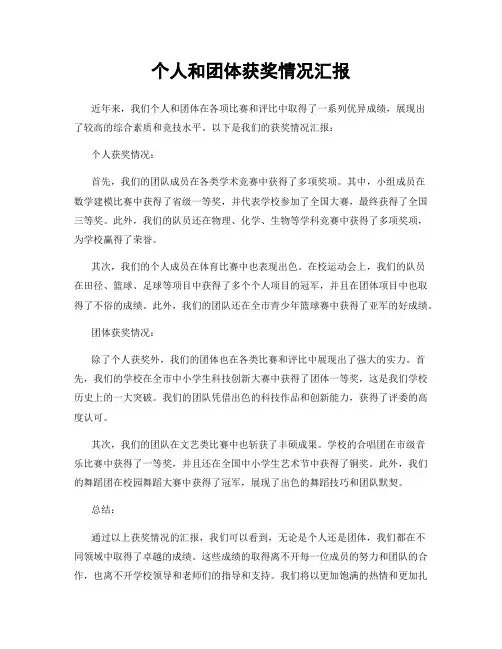 个人和团体获奖情况汇报

近年来，我们个人和团体在各项比赛和评比中取得了一系列优异成绩，展现出了较高的综合素质和竞技水平。以下是我们的获奖情况汇报：

个人获奖情况：

首先，我们的团队成员在各类学术竞赛中获得了多项奖项。其中，小组成员在数学建模比赛中获得了省级一等奖，并代表学校参加了全国大赛，最终获得了全国三等奖。此外，我们的队员还在物理、化学、生物等学科竞赛中获得了多项奖项，为学校赢得了荣誉。

其次，我们的个人成员在体育比赛中也表现出色。在校运动会上，我们的队员在田径、篮球、足球等项目中获得了多个个人项目的冠军，并且在团体项目中也取得了不俗的成绩。此外，我们的团队还在全市青少年篮球赛中获得了亚军的好成绩。

团体获奖情况：

除了个人获奖外，我们的团体也在各类比赛和评比中展现出了强大的实力。首先，我们的学校在全市中小学生科技创新大赛中获得了团体一等奖，这是我们学校历史上的一大突破。我们的团队凭借出色的科技作品和创新能力，获得了评委的高度认可。

其次，我们的团队在文艺类比赛中也斩获了丰硕成果。学校的合唱团在市级音乐比赛中获得了一等奖，并且还在全国中小学生艺术节中获得了铜奖。此外，我们的舞蹈团在校园舞蹈大赛中获得了冠军，展现了出色的舞蹈技巧和团队默契。

总结：

通过以上获奖情况的汇报，我们可以看到，无论是个人还是团体，我们都在不同领域中取得了卓越的成绩。这些成绩的取得离不开每一位成员的努力和团队的合作，也离不开学校领导和老师们的指导和支持。我们将以更加饱满的热情和更加扎